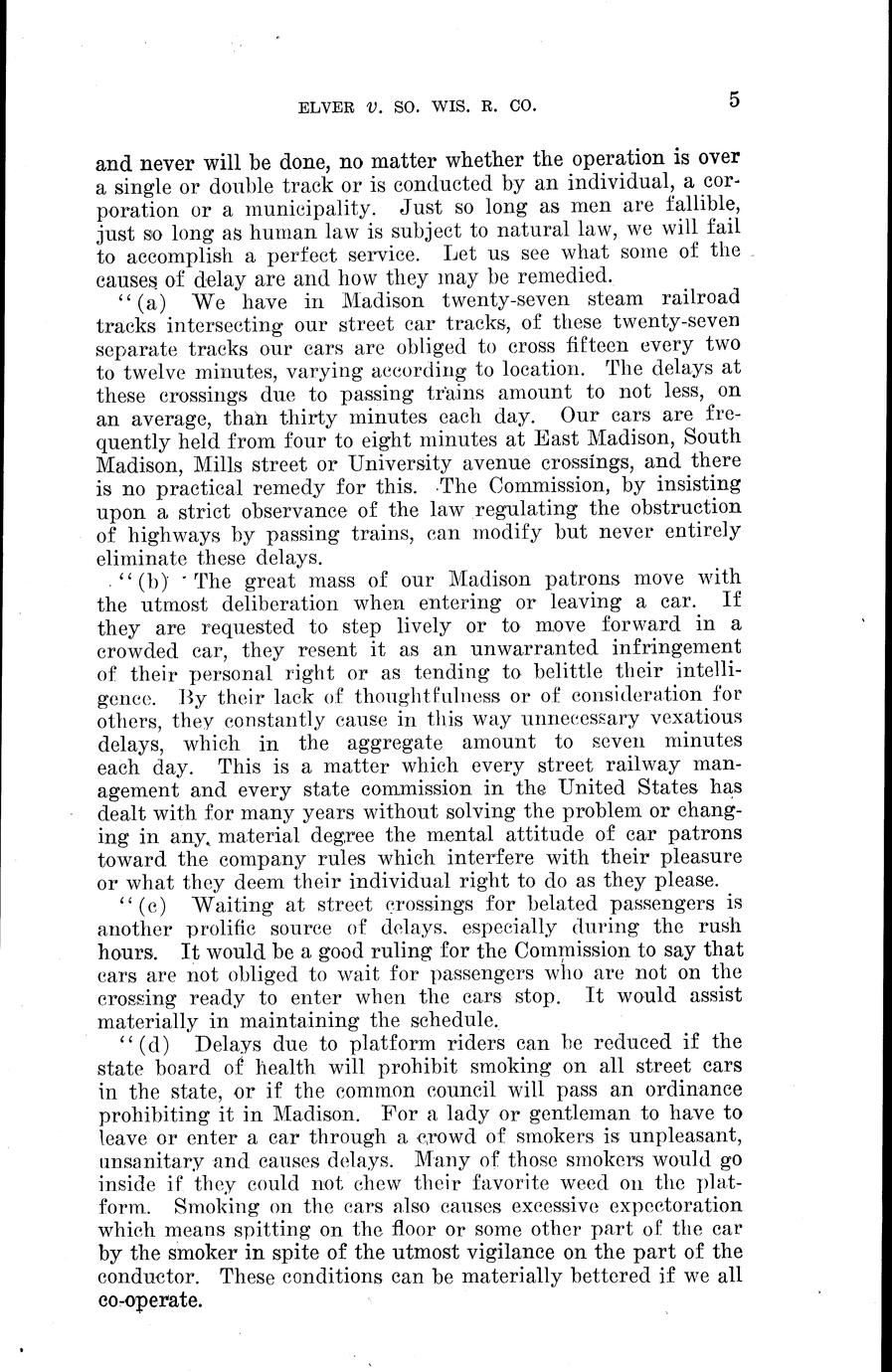 ELVER v. SO. WIS. R. CO. 5

and never will be done, no matter whether the operation is over a single or double track or is conducted by an individual, a corporation or a municipality. Just so long as men are fallible, just so long as human law is subject to natural law, we will fail to accomplish a perfect service. Let us see what some of the causes of delay are and how they may be remedied.

"(a) We have in Madison twenty-seven steam railroad tracks intersecting our street car tracks, of these twenty-seven separate tracks our cars are obliged to cross fifteen every two to twelve minutes, varying according to location. The delays at these crossings due to passing trains amount to not less, on an average, than thirty minutes each day. Our cars are frequently held from four to eight minutes at East Madison, South Madison, Mills street or University avenue crossings, and there is no practical remedy for this. The Commission, by insisting upon a strict observance of the law regulating the obstruction of highways by passing trains, can modify but never entirely eliminate these delays.

"(b) The great mass of our Madison patrons move with the utmost deliberation when entering or leaving a car. If they are requested to step lively or to move forward in a crowded car, they resent it as an unwarranted infringement of their personal right or as tending to belittle their intelligence. By their lack of thoughtfulness or of consideration for others, they constantly cause in this way unnecessary vexatious delays, which in the aggregate amount to seven minutes each day. This is a matter which every street railway management and every state commission in the United States has dealt with for many years without solving the problem or changing in any material degree the mental attitude of car patrons toward the company rules which interfere with their pleasure or what they deem their individual right to do as they please.

"(c) Waiting at street crossings for belated passengers is another prolific source of delays, especially during the rush hours. It would be a good ruling for the Commission to say that cars are not obliged to wait for passengers who are not on the crossing ready to enter when the cars stop. It would assist materially in maintaining the schedule.

"(d) Delays due to platform riders can be reduced if the state board of health will prohibit smoking on all street cars in the state, or if the common council will pass an ordinance prohibiting it in Madison. For a lady or gentleman to have to leave or enter a car through a crowd of smokers is unpleasant, unsanitary and causes delays. Many of those smokers would go inside if they could not chew their favorite weed on the platform. Smoking on the cars also causes excessive expectoration which means spitting on the floor or some other part of the car by the smoker in spite of the utmost vigilance on the part of the conductor. These conditions can be materially bettered if we all co-operate.